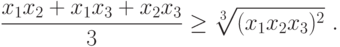 $\frac{x_1x_2 + x_1x_3 + x_2x_3}{3} \geq \sqrt[3]{(x_1x_2x_3)^2}$ .